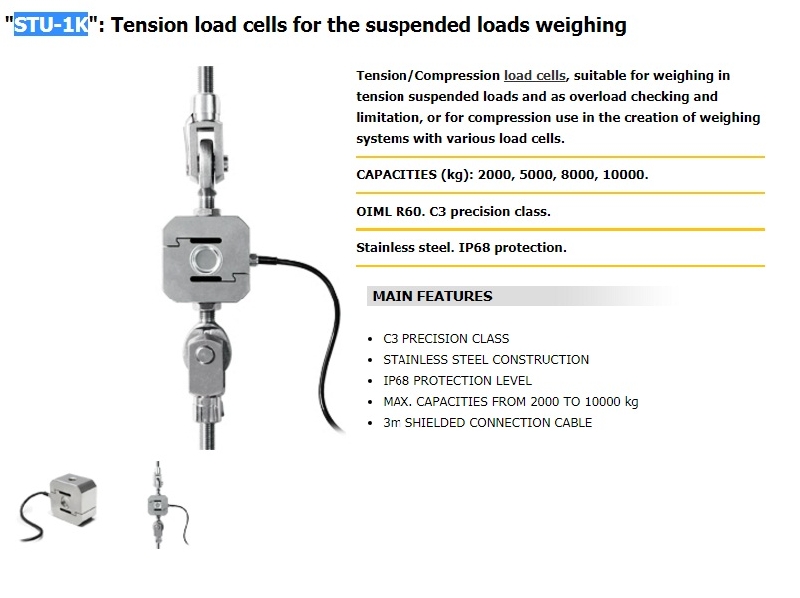 "STU-1K": Tension load cells for the suspended loads weighing

Tension/Compression load cells, suitable for weighing in tension suspended loads and as overload checking and limitation, or for compression use in the creation of weighing systems with various load cells.

CAPACITIES (kg): 2000, 5000, 8000, 10000.

OIML R60. C3 precision class.

Stainless steel. IP68 protection.

MAIN FEATURES

- C3 PRECISION CLASS
- STAINLESS STEEL CONSTRUCTION
- IP68 PROTECTION LEVEL
- MAX. CAPACITIES FROM 2000 TO 10000 kg
- 3m SHIELDED CONNECTION CABLE